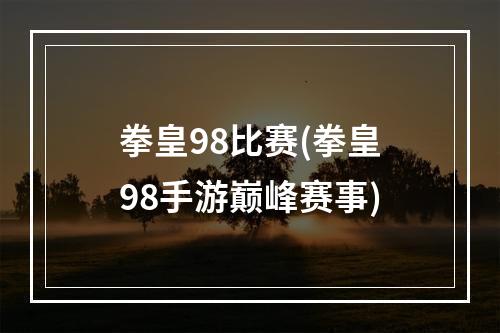 拳皇98比赛(拳皇98手游巅峰赛事)